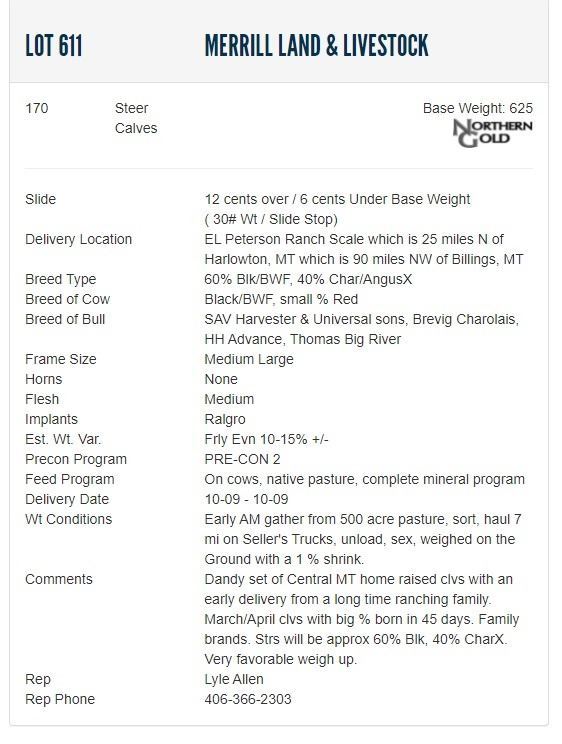 LOT 611 MERRILL LAND & LIVESTOCK

170 Steer Calves Base Weight: 625

NORTHERN GOLD

| | |
|---|---|
| Slide | 12 cents over / 6 cents Under Base Weight ( 30# Wt / Slide Stop) |
| Delivery Location | EL Peterson Ranch Scale which is 25 miles N of Harlowton, MT which is 90 miles NW of Billings, MT |
| Breed Type | 60% Blk/BWF, 40% Char/AngusX |
| Breed of Cow | Black/BWF, small % Red |
| Breed of Bull | SAV Harvester & Universal sons, Brevig Charolais, HH Advance, Thomas Big River |
| Frame Size | Medium Large |
| Horns | None |
| Flesh | Medium |
| Implants | Ralgro |
| Est. Wt. Var. | Frly Evn 10-15% +/- |
| Precon Program | PRE-CON 2 |
| Feed Program | On cows, native pasture, complete mineral program |
| Delivery Date | 10-09 - 10-09 |
| Wt Conditions | Early AM gather from 500 acre pasture, sort, haul 7 mi on Seller's Trucks, unload, sex, weighed on the Ground with a 1 % shrink. |
| Comments | Dandy set of Central MT home raised clvs with an early delivery from a long time ranching family. March/April clvs with big % born in 45 days. Family brands. Strs will be approx 60% Blk, 40% CharX. Very favorable weigh up. |
| Rep | Lyle Allen |
| Rep Phone | 406-366-2303 |